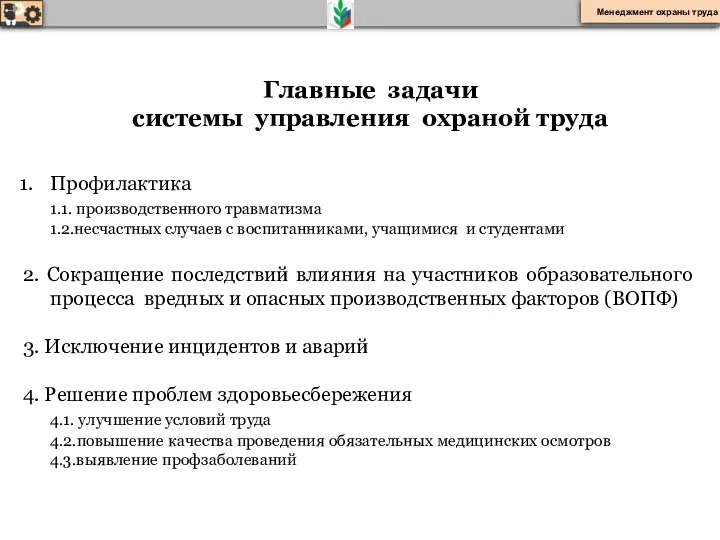 Менеджмент охраны труда

Главные задачи
системы управления охраной труда

1. Профилактика
1.1. производственного травматизма
1.2.несчастных случаев с воспитанниками, учащимися и студентами

2. Сокращение последствий влияния на участников образовательного процесса вредных и опасных производственных факторов (ВОПФ)

3. Исключение инцидентов и аварий

4. Решение проблем здоровьесбережения
4.1. улучшение условий труда
4.2.повышение качества проведения обязательных медицинских осмотров
4.3.выявление профзаболеваний